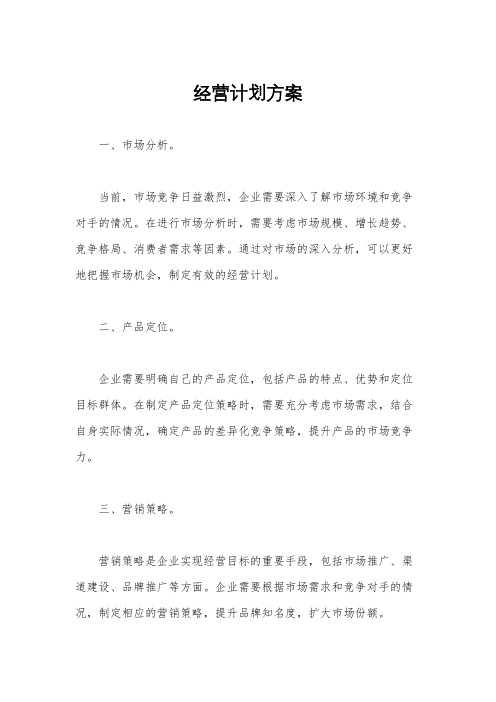 经营计划方案

一、市场分析。

当前，市场竞争日益激烈，企业需要深入了解市场环境和竞争对手的情况。在进行市场分析时，需要考虑市场规模、增长趋势、竞争格局、消费者需求等因素。通过对市场的深入分析，可以更好地把握市场机会，制定有效的经营计划。

二、产品定位。

企业需要明确自己的产品定位，包括产品的特点、优势和定位目标群体。在制定产品定位策略时，需要充分考虑市场需求，结合自身实际情况，确定产品的差异化竞争策略，提升产品的市场竞争力。

三、营销策略。

营销策略是企业实现经营目标的重要手段，包括市场推广、渠道建设、品牌推广等方面。企业需要根据市场需求和竞争对手的情况，制定相应的营销策略，提升品牌知名度，扩大市场份额。